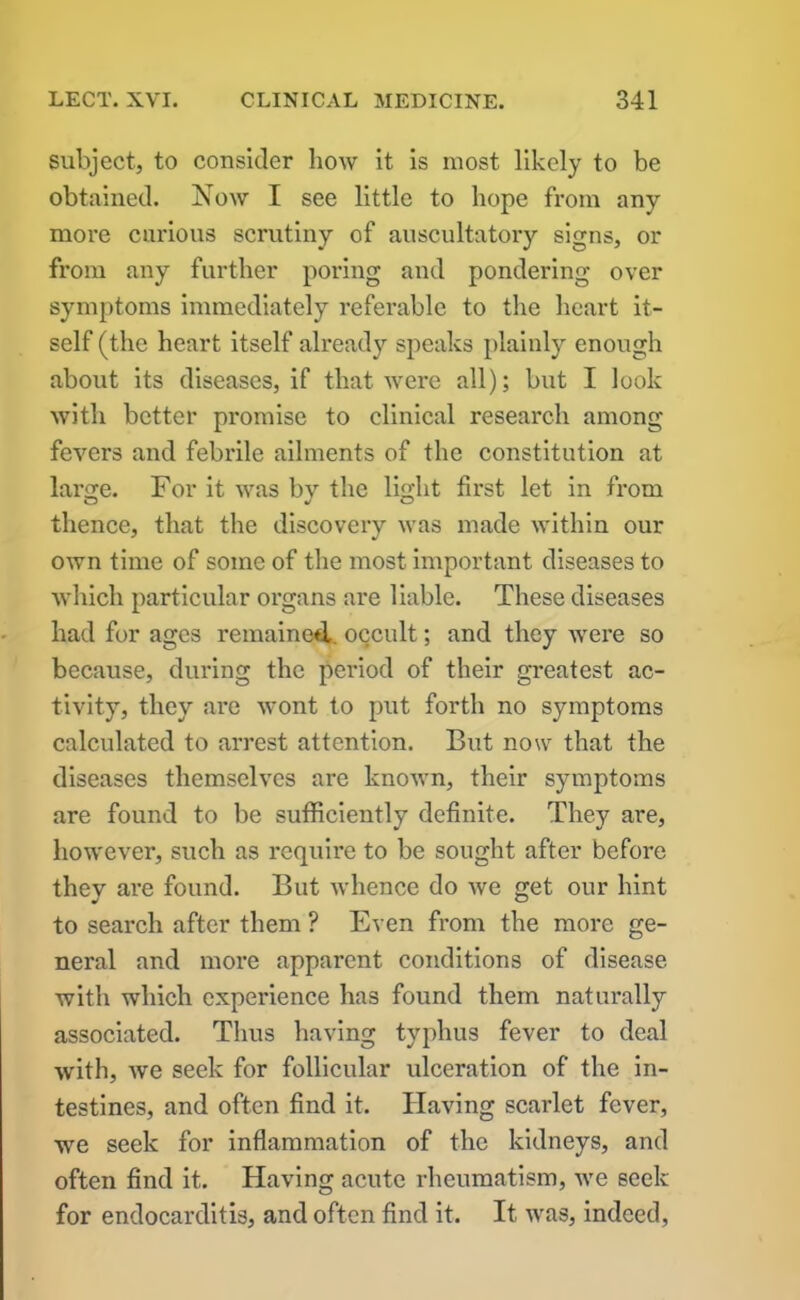 LECT. XVI. CLINICAL MEDICINE. 341

subject, to consider how it is most likely to be obtained. Now I see little to hope from any more curious scrutiny of auscultatory signs, or from any further poring and pondering over symptoms immediately referable to the heart itself (the heart itself already speaks plainly enough about its diseases, if that were all); but I look with better promise to clinical research among fevers and febrile ailments of the constitution at large. For it was by the light first let in from thence, that the discovery was made within our own time of some of the most important diseases to which particular organs are liable. These diseases had for ages remained occult; and they were so because, during the period of their greatest activity, they are wont to put forth no symptoms calculated to arrest attention. But now that the diseases themselves are known, their symptoms are found to be sufficiently definite. They are, however, such as require to be sought after before they are found. But whence do we get our hint to search after them? Even from the more general and more apparent conditions of disease with which experience has found them naturally associated. Thus having typhus fever to deal with, we seek for follicular ulceration of the intestines, and often find it. Having scarlet fever, we seek for inflammation of the kidneys, and often find it. Having acute rheumatism, we seek for endocarditis, and often find it. It was, indeed,